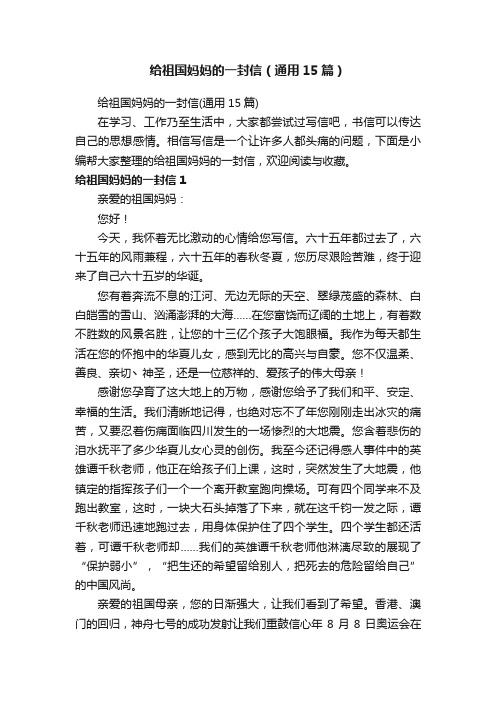 给祖国妈妈的一封信（通用15篇）

给祖国妈妈的一封信(通用15篇)

在学习、工作乃至生活中，大家都尝试过写信吧，书信可以传达自己的思想感情。相信写信是一个让许多人都头痛的问题，下面是小编帮大家整理的给祖国妈妈的一封信，欢迎阅读与收藏。

给祖国妈妈的一封信1

亲爱的祖国妈妈：

您好！

今天，我怀着无比激动的心情给您写信。六十五年都过去了，六十五年的风雨兼程，六十五年的春秋冬夏，您历尽艰险苦难，终于迎来了自己六十五岁的华诞。

您有着奔流不息的江河、无边无际的天空、翠绿茂盛的森林、白白皑雪的雪山、汹涌澎湃的大海……在您富饶而辽阔的土地上，有着数不胜数的风景名胜，让您的十三亿个孩子大饱眼福。我作为每天都生活在您的怀抱中的华夏儿女，感到无比的高兴与自豪。您不仅温柔、善良、亲切、神圣，还是一位慈祥的、爱孩子的伟大母亲！

感谢您孕育了这大地上的万物，感谢您给予了我们和平、安定、幸福的生活。我们清晰地记得，也绝对忘不了年您刚刚走出冰灾的痛苦，又要忍着伤痛面临四川发生的一场惨烈的大地震。您含着悲伤的泪水抚平了多少华夏儿女心灵的创伤。我至今还记得感人事件中的英雄谭千秋老师，他正在给孩子们上课，这时，突然发生了大地震，他镇定的指挥孩子们一个一个离开教室跑向操场。可有四个同学来不及跑出教室，这时，一块大石头掉落了下来，就在这千钧一发之际，谭千秋老师迅速地跑过去，用身体保护住了四个学生。四个学生都还活着，可谭千秋老师却……我们的英雄谭千秋老师他淋漓尽致的展现了“保护弱小”，“把生还的希望留给别人，把死去的危险留给自己”的中国风尚。

亲爱的祖国母亲，您的日渐强大，让我们看到了希望。香港、澳门的回归，神舟七号的成功发射让我们重鼓信心年8月8日奥运会在